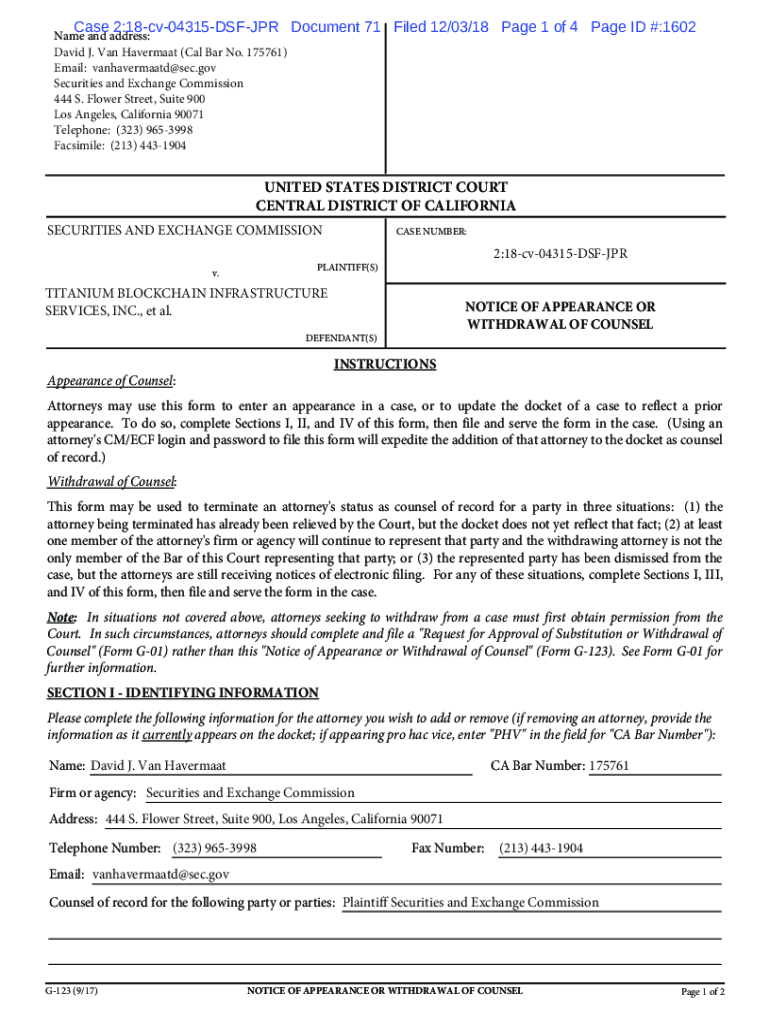 Case 2:18-cv-04315-DSF-JPR Document 71 Filed 12/03/18 Page 1 of 4 Page ID #:1602

Name and address:
David J. Van Havermaat (Cal Bar No. 175761)
Email: vanhavermaatd@sec.gov
Securities and Exchange Commission
444 S. Flower Street, Suite 900
Los Angeles, California 90071
Telephone: (323) 965-3998
Facsimile: (213) 443-1904

UNITED STATES DISTRICT COURT
CENTRAL DISTRICT OF CALIFORNIA

SECURITIES AND EXCHANGE COMMISSION

PLAINTIFF(S)

v.

TITANIUM BLOCKCHAIN INFRASTRUCTURE SERVICES, INC., et al.

DEFENDANT(S)

CASE NUMBER:

2:18-cv-04315-DSF-JPR

NOTICE OF APPEARANCE OR WITHDRAWAL OF COUNSEL

INSTRUCTIONS

Appearance of Counsel:

Attorneys may use this form to enter an appearance in a case, or to update the docket of a case to reflect a prior appearance. To do so, complete Sections I, II, and IV of this form, then file and serve the form in the case. (Using an attorney's CM/ECF login and password to file this form will expedite the addition of that attorney to the docket as counsel of record.)

Withdrawal of Counsel:

This form may be used to terminate an attorney's status as counsel of record for a party in three situations: (1) the attorney being terminated has already been relieved by the Court, but the docket does not yet reflect that fact; (2) at least one member of the attorney's firm or agency will continue to represent that party and the withdrawing attorney is not the only member of the Bar of this Court representing that party; or (3) the represented party has been dismissed from the case, but the attorneys are still receiving notices of electronic filing. For any of these situations, complete Sections I, III, and IV of this form, then file and serve the form in the case.

Note: In situations not covered above, attorneys seeking to withdraw from a case must first obtain permission from the Court. In such circumstances, attorneys should complete and file a "Request for Approval of Substitution or Withdrawal of Counsel" (Form G-01) rather than this "Notice of Appearance or Withdrawal of Counsel" (Form G-123). See Form G-01 for further information.

SECTION I - IDENTIFYING INFORMATION

Please complete the following information for the attorney you wish to add or remove (if removing an attorney, provide the information as it currently appears on the docket; if appearing pro hac vice, enter "PHV" in the field for "CA Bar Number"):

Name: David J. Van Havermaat CA Bar Number: 175761

Firm or agency: Securities and Exchange Commission

Address: 444 S. Flower Street, Suite 900, Los Angeles, California 90071

Telephone Number: (323) 965-3998 Fax Number: (213) 443-1904

Email: vanhavermaatd@sec.gov

Counsel of record for the following party or parties: Plaintiff Securities and Exchange Commission

G-123 (9/17) NOTICE OF APPEARANCE OR WITHDRAWAL OF COUNSEL Page 1 of 2